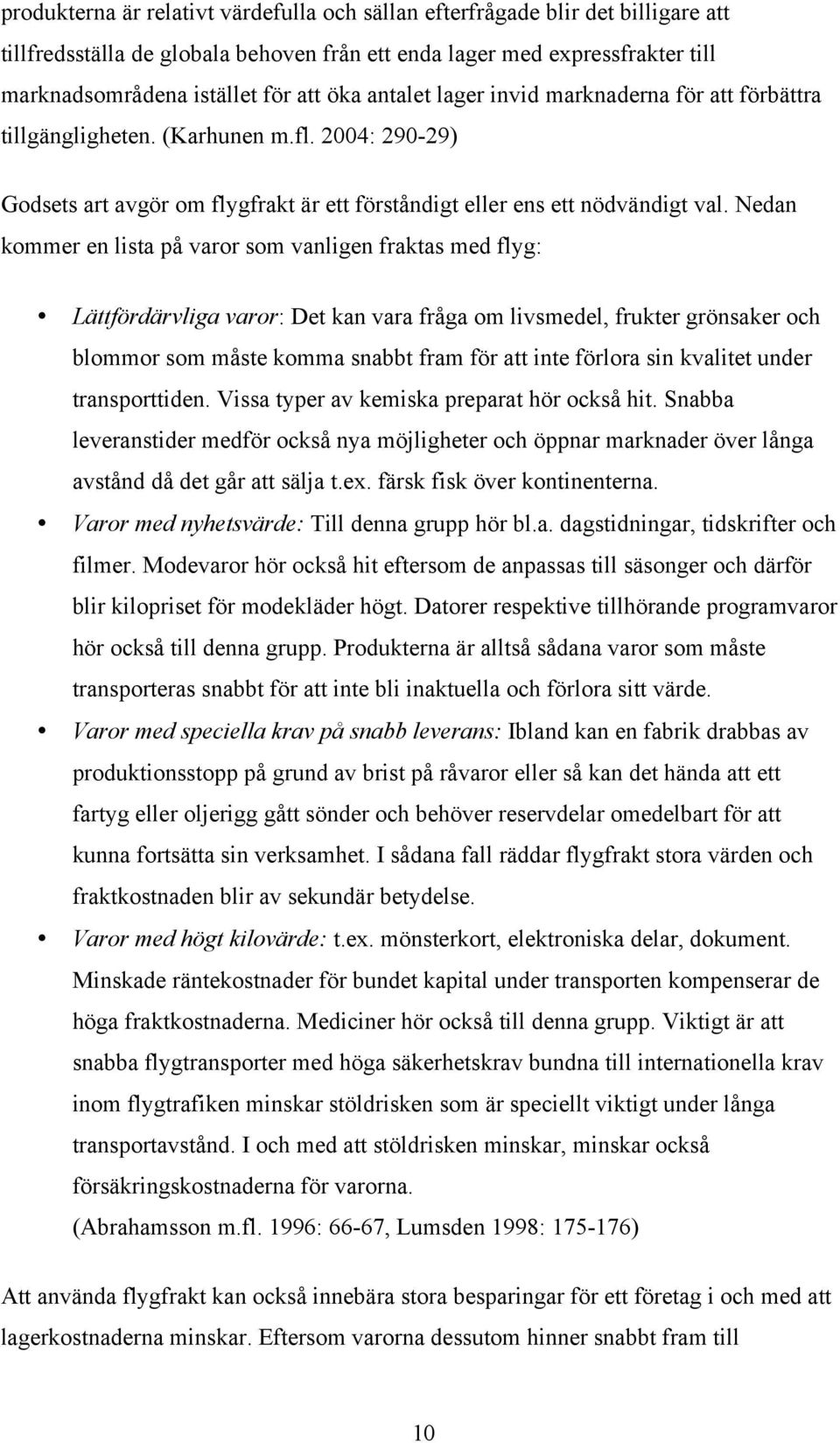 produkterna är relativt värdefulla och sällan efterfrågade blir det billigare att tillfredsställa de globala behoven från ett enda lager med expressfrakter till marknadsområdena istället för att öka antalet lager invid marknaderna för att förbättra tillgängligheten. (Karhunen m.fl. 2004: 290-29)

Godsets art avgör om flygfrakt är ett förståndigt eller ens ett nödvändigt val. Nedan kommer en lista på varor som vanligen fraktas med flyg:

• Lättfördärvliga varor: Det kan vara fråga om livsmedel, frukter grönsaker och blommor som måste komma snabbt fram för att inte förlora sin kvalitet under transporttiden. Vissa typer av kemiska preparat hör också hit. Snabba leveranstider medför också nya möjligheter och öppnar marknader över långa avstånd då det går att sälja t.ex. färsk fisk över kontinenterna.
• Varor med nyhetsvärde: Till denna grupp hör bl.a. dagstidningar, tidskrifter och filmer. Modevaror hör också hit eftersom de anpassas till säsonger och därför blir kilopriset för modekläder högt. Datorer respektive tillhörande programvaror hör också till denna grupp. Produkterna är alltså sådana varor som måste transporteras snabbt för att inte bli inaktuella och förlora sitt värde.
• Varor med speciella krav på snabb leverans: Ibland kan en fabrik drabbas av produktionsstopp på grund av brist på råvaror eller så kan det hända att ett fartyg eller oljerigg gått sönder och behöver reservdelar omedelbart för att kunna fortsätta sin verksamhet. I sådana fall räddar flygfrakt stora värden och fraktkostnaden blir av sekundär betydelse.
• Varor med högt kilovärde: t.ex. mönsterkort, elektroniska delar, dokument. Minskade räntekostnader för bundet kapital under transporten kompenserar de höga fraktkostnaderna. Mediciner hör också till denna grupp. Viktigt är att snabba flygtransporter med höga säkerhetskrav bundna till internationella krav inom flygtrafiken minskar stöldrisken som är speciellt viktigt under långa transportavstånd. I och med att stöldrisken minskar, minskar också försäkringskostnaderna för varorna.
(Abrahamsson m.fl. 1996: 66-67, Lumsden 1998: 175-176)

Att använda flygfrakt kan också innebära stora besparingar för ett företag i och med att lagerkostnaderna minskar. Eftersom varorna dessutom hinner snabbt fram till

10